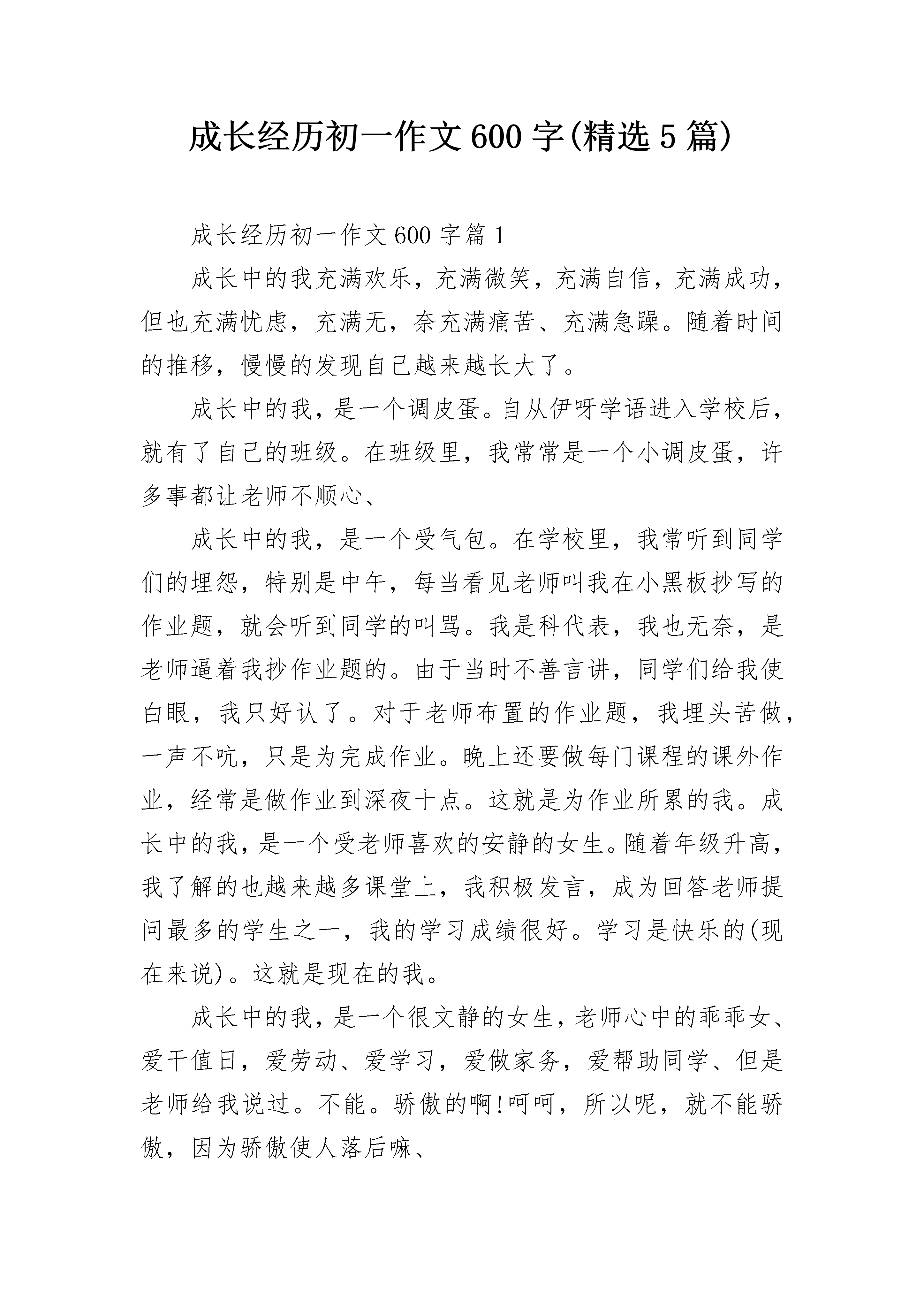 成长经历初一作文600字(精选5篇)

成长经历初一作文600字篇1

成长中的我充满欢乐，充满微笑，充满自信，充满成功，但也充满忧虑，充满无，奈充满痛苦、充满急躁。随着时间的推移，慢慢的发现自己越来越长大了。

成长中的我，是一个调皮蛋。自从伊呀学语进入学校后，就有了自己的班级。在班级里，我常常是一个小调皮蛋，许多事都让老师不顺心、

成长中的我，是一个受气包。在学校里，我常听到同学们的埋怨，特别是中午，每当看见老师叫我在小黑板抄写的作业题，就会听到同学的叫骂。我是科代表，我也无奈，是老师逼着我抄作业题的。由于当时不善言讲，同学们给我使白眼，我只好认了。对于老师布置的作业题，我埋头苦做，一声不吭，只是为完成作业。晚上还要做每门课程的课外作业，经常是做作业到深夜十点。这就是为作业所累的我。成长中的我，是一个受老师喜欢的安静的女生。随着年级升高，我了解的也越来越多课堂上，我积极发言，成为回答老师提问最多的学生之一，我的学习成绩很好。学习是快乐的(现在来说)。这就是现在的我。

成长中的我，是一个很文静的女生，老师心中的乖乖女、爱干值日，爱劳动、爱学习，爱做家务，爱帮助同学、但是老师给我说过。不能。骄傲的啊!呵呵，所以呢，就不能骄傲，因为骄傲使人落后嘛、